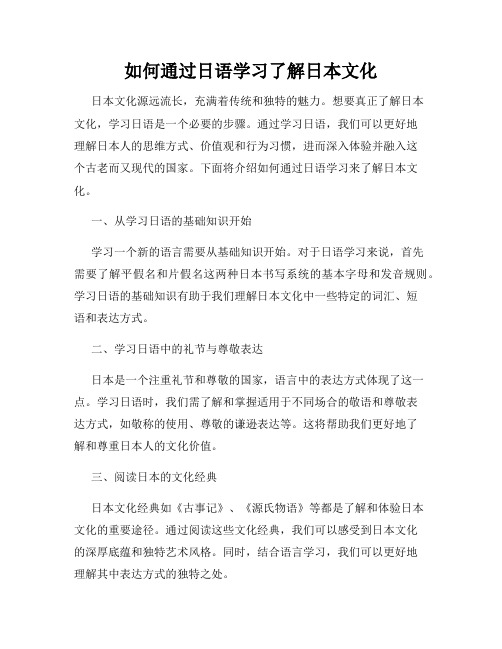 如何通过日语学习了解日本文化

日本文化源远流长，充满着传统和独特的魅力。想要真正了解日本文化，学习日语是一个必要的步骤。通过学习日语，我们可以更好地理解日本人的思维方式、价值观和行为习惯，进而深入体验并融入这个古老而又现代的国家。下面将介绍如何通过日语学习来了解日本文化。

一、从学习日语的基础知识开始

学习一个新的语言需要从基础知识开始。对于日语学习来说，首先需要了解平假名和片假名这两种日本书写系统的基本字母和发音规则。学习日语的基础知识有助于我们理解日本文化中一些特定的词汇、短语和表达方式。

二、学习日语中的礼节与尊敬表达

日本是一个注重礼节和尊敬的国家，语言中的表达方式体现了这一点。学习日语时，我们需了解和掌握适用于不同场合的敬语和尊敬表达方式，如敬称的使用、尊敬的谦逊表达等。这将帮助我们更好地了解和尊重日本人的文化价值。

三、阅读日本的文化经典

日本文化经典如《古事记》、《源氏物语》等都是了解和体验日本文化的重要途径。通过阅读这些文化经典，我们可以感受到日本文化的深厚底蕴和独特艺术风格。同时，结合语言学习，我们可以更好地理解其中表达方式的独特之处。